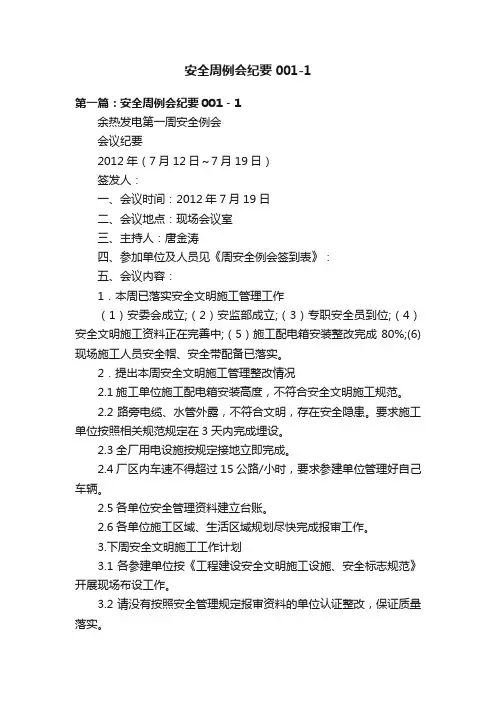 安全周例会纪要 001-1

第一篇：安全周例会纪要 001 - 1

余热发电第一周安全例会

会议纪要

2012 年（7 月 12 日~7 月 19 日）

签发人：

一、会议时间：2012 年 7 月 19 日

二、会议地点：现场会议室

三、主持人：唐金涛

四、参加单位及人员见《周安全例会签到表》：

五、会议内容：

1．本周已落实安全文明施工管理工作

（1）安委会成立;（2）安监部成立;（3）专职安全员到位;（4）安全文明施工资料正在完善中;（5）施工配电箱安装整改完成 80%;(6)现场施工人员安全帽、安全带配备已落实。

2．提出本周安全文明施工管理整改情况

2.1 施工单位施工配电箱安装高度，不符合安全文明施工规范。

2.2 路旁电缆、水管外露，不符合文明，存在安全隐患。要求施工单位按照相关规范规定在 3 天内完成埋设。

2.3 全厂用电设施按规定接地立即完成。

2.4 厂区内车速不得超过 15 公路/小时，要求参建单位管理好自己车辆。

2.5 各单位安全管理资料建立台账。

2.6 各单位施工区域、生活区域规划尽快完成报审工作。

3.下周安全文明施工工作计划

3.1 各参建单位按《工程建设安全文明施工设施、安全标志规范》开展现场布设工作。

3.2 请没有按照安全管理规定报审资料的单位认证整改，保证质量落实。